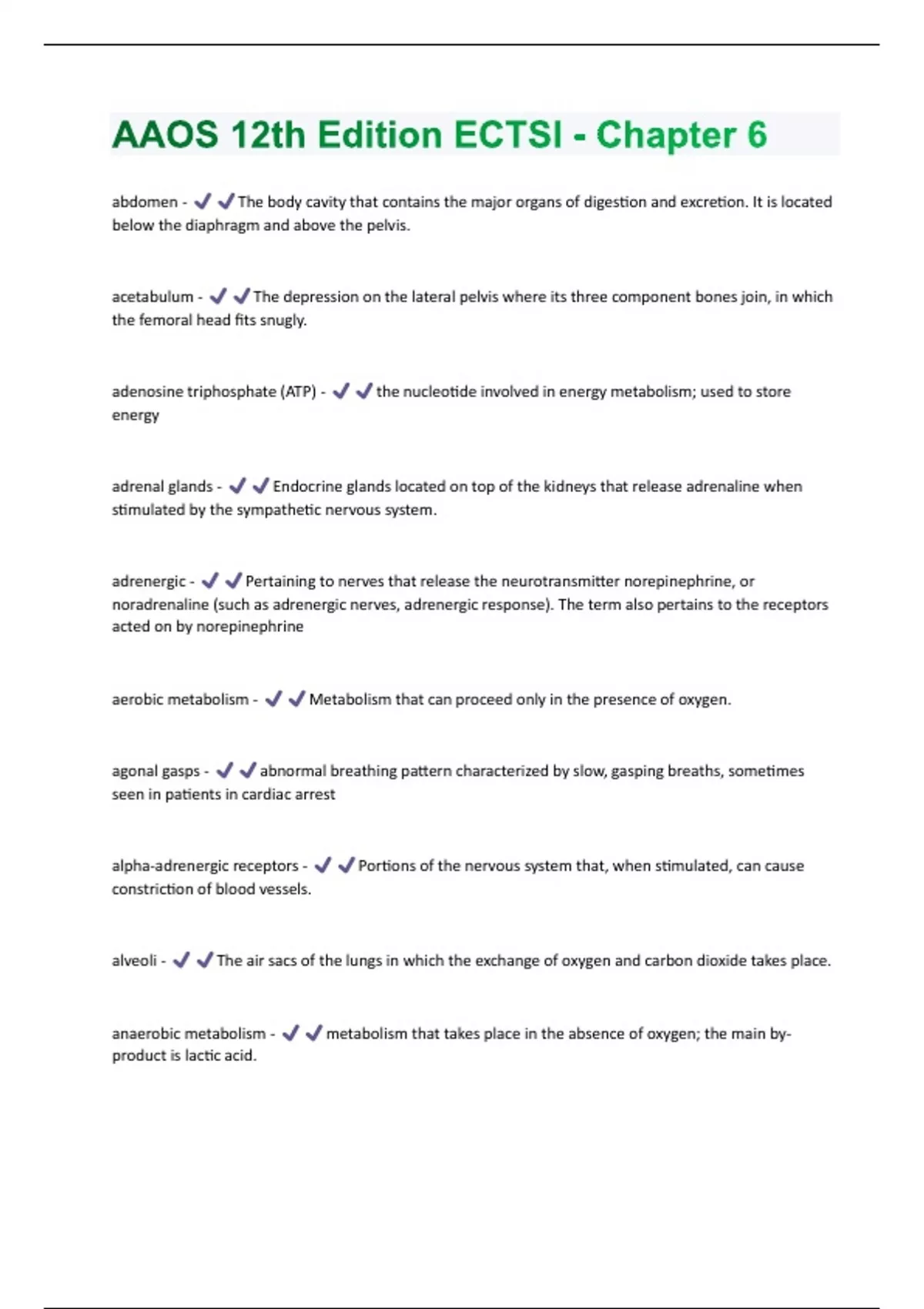 AAOS 12th Edition ECTSI - Chapter 6

abdomen - ✔✔The body cavity that contains the major organs of digestion and excretion. It is located below the diaphragm and above the pelvis.

acetabulum - ✔✔The depression on the lateral pelvis where its three component bones join, in which the femoral head fits snugly.

adenosine triphosphate (ATP) - ✔✔the nucleotide involved in energy metabolism; used to store energy

adrenal glands - ✔✔Endocrine glands located on top of the kidneys that release adrenaline when stimulated by the sympathetic nervous system.

adrenergic - ✔✔Pertaining to nerves that release the neurotransmitter norepinephrine, or noradrenaline (such as adrenergic nerves, adrenergic response). The term also pertains to the receptors acted on by norepinephrine

aerobic metabolism - ✔✔Metabolism that can proceed only in the presence of oxygen.

agonal gasps - ✔✔abnormal breathing pattern characterized by slow, gasping breaths, sometimes seen in patients in cardiac arrest

alpha-adrenergic receptors - ✔✔Portions of the nervous system that, when stimulated, can cause constriction of blood vessels.

alveoli - ✔✔The air sacs of the lungs in which the exchange of oxygen and carbon dioxide takes place.

anaerobic metabolism - ✔✔metabolism that takes place in the absence of oxygen; the main by-product is lactic acid.